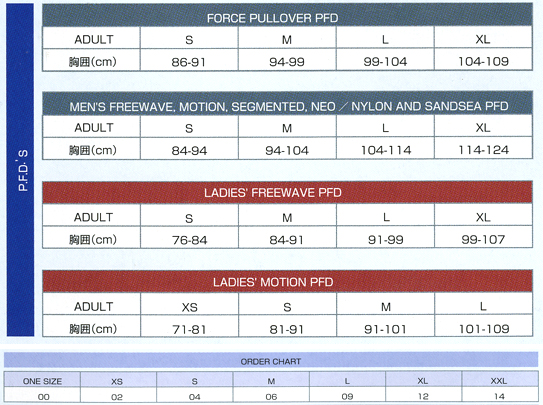 P.F.D.'S

FORCE PULLOVER PFD

| ADULT | S | M | L | XL |
|---|---|---|---|---|
| 胸囲(cm) | 86-91 | 94-99 | 99-104 | 104-109 |

MEN'S FREEWAVE, MOTION, SEGMENTED, NEO / NYLON AND SANDSEA PFD

| ADULT | S | M | L | XL |
|---|---|---|---|---|
| 胸囲(cm) | 84-94 | 94-104 | 104-114 | 114-124 |

LADIES' FREEWAVE PFD

| ADULT | S | M | L | XL |
|---|---|---|---|---|
| 胸囲(cm) | 76-84 | 84-91 | 91-99 | 99-107 |

LADIES' MOTION PFD

| ADULT | XS | S | M | L |
|---|---|---|---|---|
| 胸囲(cm) | 71-81 | 81-91 | 91-101 | 101-109 |

ORDER CHART

| ONE SIZE | XS | S | M | L | XL | XXL |
|---|---|---|---|---|---|---|
| 00 | 02 | 04 | 06 | 09 | 12 | 14 |